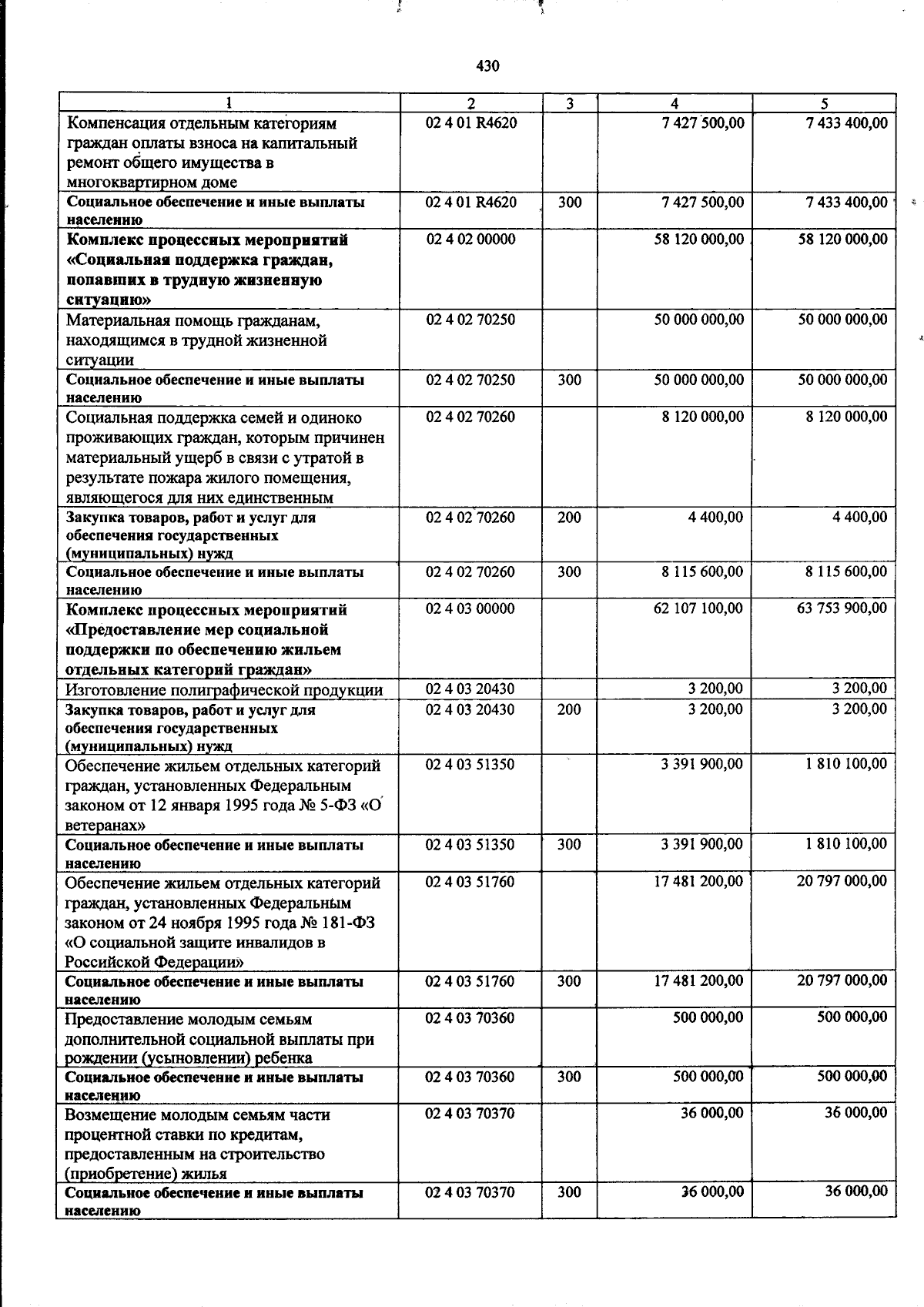 430

| 1 | 2 | 3 | 4 | 5 |
|---|---|---|---|---|
| Компенсация отдельным категориям граждан оплаты взноса на капитальный ремонт общего имущества в многоквартирном доме | 02 4 01 R4620 |  | 7 427 500,00 | 7 433 400,00 |
| Социальное обеспечение и иные выплаты населению | 02 4 01 R4620 | 300 | 7 427 500,00 | 7 433 400,00 |
| Комплекс процессных мероприятий «Социальная поддержка граждан, попавших в трудную жизненную ситуацию» | 02 4 02 00000 |  | 58 120 000,00 | 58 120 000,00 |
| Материальная помощь гражданам, находящимся в трудной жизненной ситуации | 02 4 02 70250 |  | 50 000 000,00 | 50 000 000,00 |
| Социальное обеспечение и иные выплаты населению | 02 4 02 70250 | 300 | 50 000 000,00 | 50 000 000,00 |
| Социальная поддержка семей и одиноко проживающих граждан, которым причинен материальный ущерб в связи с утратой в результате пожара жилого помещения, являющегося для них единственным | 02 4 02 70260 |  | 8 120 000,00 | 8 120 000,00 |
| Закупка товаров, работ и услуг для обеспечения государственных (муниципальных) нужд | 02 4 02 70260 | 200 | 4 400,00 | 4 400,00 |
| Социальное обеспечение и иные выплаты населению | 02 4 02 70260 | 300 | 8 115 600,00 | 8 115 600,00 |
| Комплекс процессных мероприятий «Предоставление мер социальной поддержки по обеспечению жильем отдельных категорий граждан» | 02 4 03 00000 |  | 62 107 100,00 | 63 753 900,00 |
| Изготовление полиграфической продукции | 02 4 03 20430 |  | 3 200,00 | 3 200,00 |
| Закупка товаров, работ и услуг для обеспечения государственных (муниципальных) нужд | 02 4 03 20430 | 200 | 3 200,00 | 3 200,00 |
| Обеспечение жильем отдельных категорий граждан, установленных Федеральным законом от 12 января 1995 года № 5-ФЗ «О ветеранах» | 02 4 03 51350 |  | 3 391 900,00 | 1 810 100,00 |
| Социальное обеспечение и иные выплаты населению | 02 4 03 51350 | 300 | 3 391 900,00 | 1 810 100,00 |
| Обеспечение жильем отдельных категорий граждан, установленных Федеральным законом от 24 ноября 1995 года № 181-ФЗ «О социальной защите инвалидов в Российской Федерации» | 02 4 03 51760 |  | 17 481 200,00 | 20 797 000,00 |
| Социальное обеспечение и иные выплаты населению | 02 4 03 51760 | 300 | 17 481 200,00 | 20 797 000,00 |
| Предоставление молодым семьям дополнительной социальной выплаты при рождении (усыновлении) ребенка | 02 4 03 70360 |  | 500 000,00 | 500 000,00 |
| Социальное обеспечение и иные выплаты населению | 02 4 03 70360 | 300 | 500 000,00 | 500 000,00 |
| Возмещение молодым семьям части процентной ставки по кредитам, предоставленным на строительство (приобретение) жилья | 02 4 03 70370 |  | 36 000,00 | 36 000,00 |
| Социальное обеспечение и иные выплаты населению | 02 4 03 70370 | 300 | 36 000,00 | 36 000,00 |